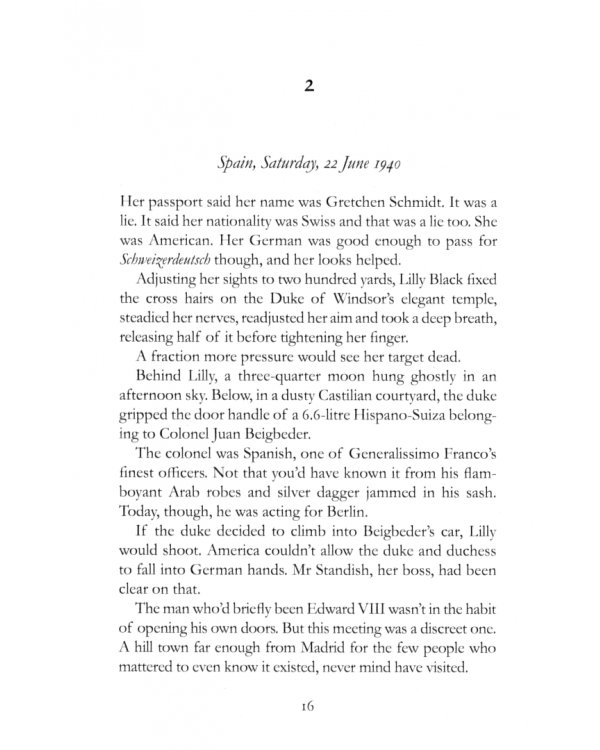 2

Spain, Saturday, 22 June 1940

Her passport said her name was Gretchen Schmidt. It was a lie. It said her nationality was Swiss and that was a lie too. She was American. Her German was good enough to pass for Schweizerdeutsch though, and her looks helped.

Adjusting her sights to two hundred yards, Lilly Black fixed the cross hairs on the Duke of Windsor's elegant temple, steadied her nerves, readjusted her aim and took a deep breath, releasing half of it before tightening her finger.

A fraction more pressure would see her target dead.

Behind Lilly, a three-quarter moon hung ghostly in an afternoon sky. Below, in a dusty Castilian courtyard, the duke gripped the door handle of a 6.6-litre Hispano-Suiza belonging to Colonel Juan Beigbeder.

The colonel was Spanish, one of Generalissimo Franco's finest officers. Not that you'd have known it from his flamboyant Arab robes and silver dagger jammed in his sash. Today, though, he was acting for Berlin.

If the duke decided to climb into Beigbeder's car, Lilly would shoot. America couldn't allow the duke and duchess to fall into German hands. Mr Standish, her boss, had been clear on that.

The man who'd briefly been Edward VIII wasn't in the habit of opening his own doors. But this meeting was a discreet one. A hill town far enough from Madrid for the few people who mattered to even know it existed, never mind have visited.

16